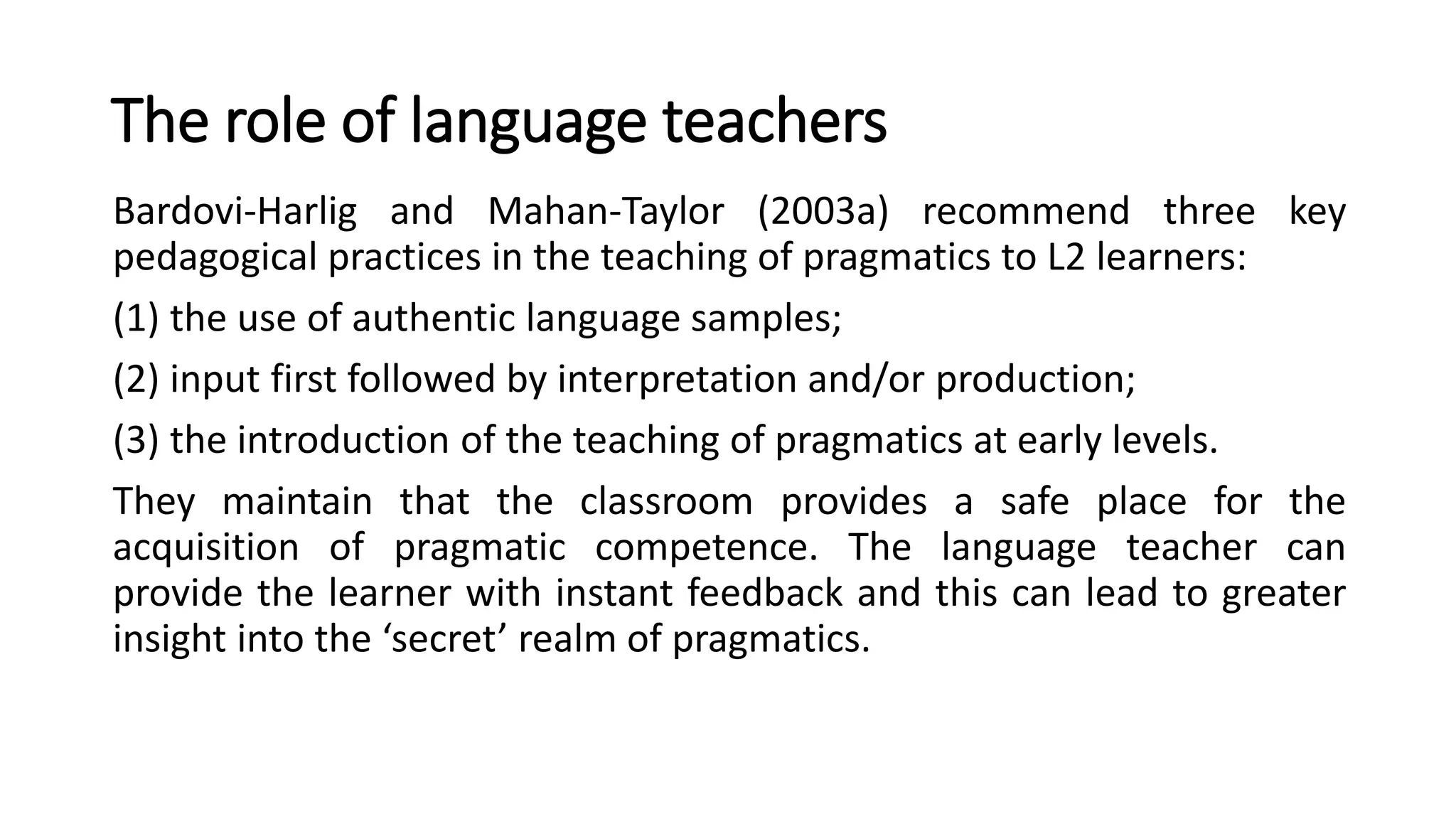 The role of language teachers

Bardovi-Harlig and Mahan-Taylor (2003a) recommend three key pedagogical practices in the teaching of pragmatics to L2 learners:

(1) the use of authentic language samples;

(2) input first followed by interpretation and/or production;

(3) the introduction of the teaching of pragmatics at early levels.

They maintain that the classroom provides a safe place for the acquisition of pragmatic competence. The language teacher can provide the learner with instant feedback and this can lead to greater insight into the ‘secret’ realm of pragmatics.